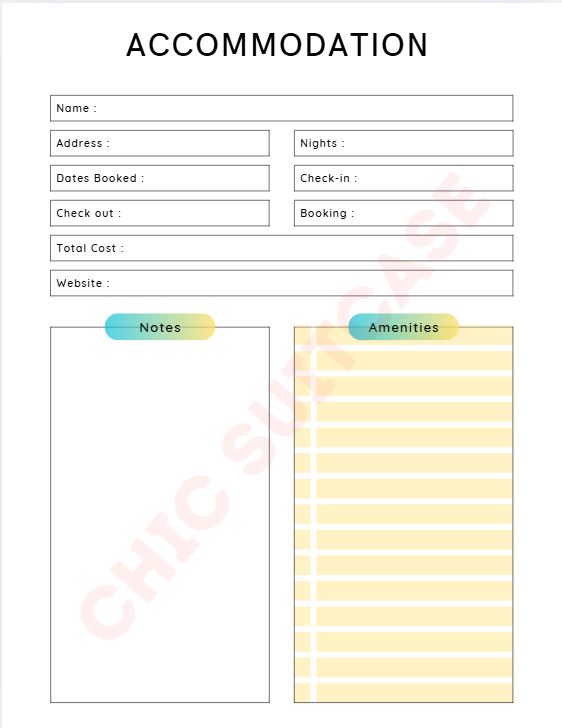 ACCOMMODATION

Name :

Address :

Nights :

Dates Booked :

Check-in :

Check out :

Booking :

Total Cost :

Website :

Notes

Amenities

CHIC SUITCASE